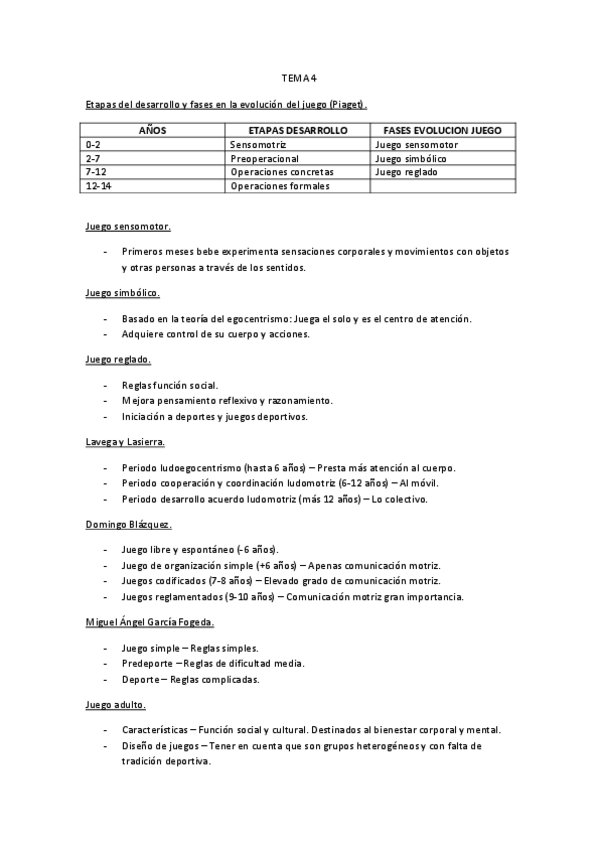 TEMA 4

Etapas del desarrollo y fases en la evolución del juego (Piaget).

| AÑOS | ETAPAS DESARROLLO | FASES EVOLUCION JUEGO |
|---|---|---|
| 0-2 | Sensomotriz | Juego sensomotor |
| 2-7 | Preoperacional | Juego simbólico |
| 7-12 | Operaciones concretas | Juego reglado |
| 12-14 | Operaciones formales | |

Juego sensomotor.

- Primeros meses bebe experimenta sensaciones corporales y movimientos con objetos y otras personas a través de los sentidos.

Juego simbólico.

- Basado en la teoría del egocentrismo: Juega el solo y es el centro de atención.
- Adquiere control de su cuerpo y acciones.

Juego reglado.

- Reglas función social.
- Mejora pensamiento reflexivo y razonamiento.
- Iniciación a deportes y juegos deportivos.

Lavega y Lasierra.

- Periodo ludoegocentrismo (hasta 6 años) – Presta más atención al cuerpo.
- Periodo cooperación y coordinación ludomotriz (6-12 años) – Al móvil.
- Periodo desarrollo acuerdo ludomotriz (más 12 años) – Lo colectivo.

Domingo Blázquez.

- Juego libre y espontáneo (-6 años).
- Juego de organización simple (+6 años) – Apenas comunicación motriz.
- Juegos codificados (7-8 años) – Elevado grado de comunicación motriz.
- Juegos reglamentados (9-10 años) – Comunicación motriz gran importancia.

Miguel Ángel García Fogeda.

- Juego simple – Reglas simples.
- Predeporte – Reglas de dificultad media.
- Deporte – Reglas complicadas.

Juego adulto.

- Características – Función social y cultural. Destinados al bienestar corporal y mental.
- Diseño de juegos – Tener en cuenta que son grupos heterogéneos y con falta de tradición deportiva.